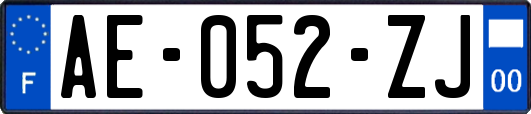 F

AE-052-ZJ

00